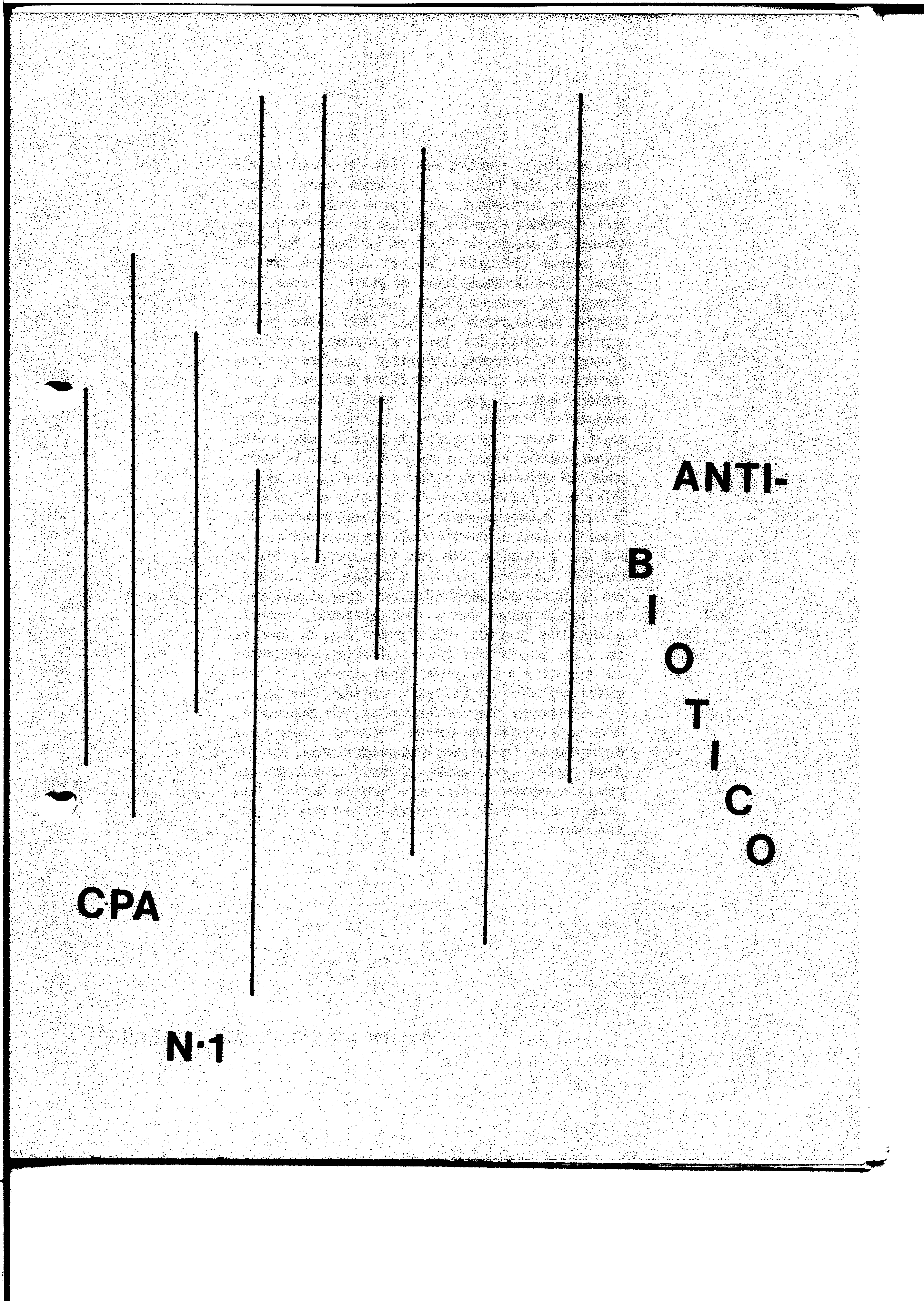 ANTI-

B
I
O
T
I
C
O

CPA

N·1